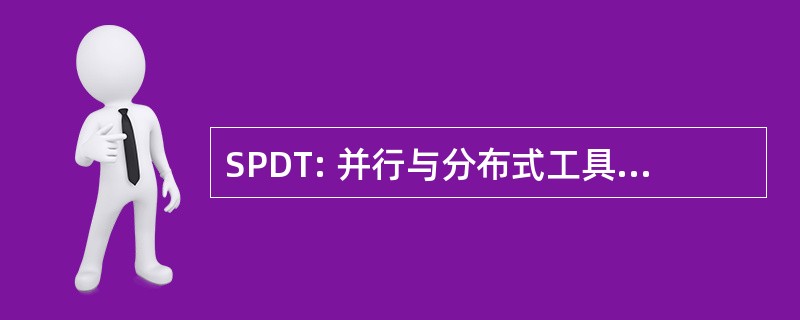 SPDT: 并行与分布式工具...